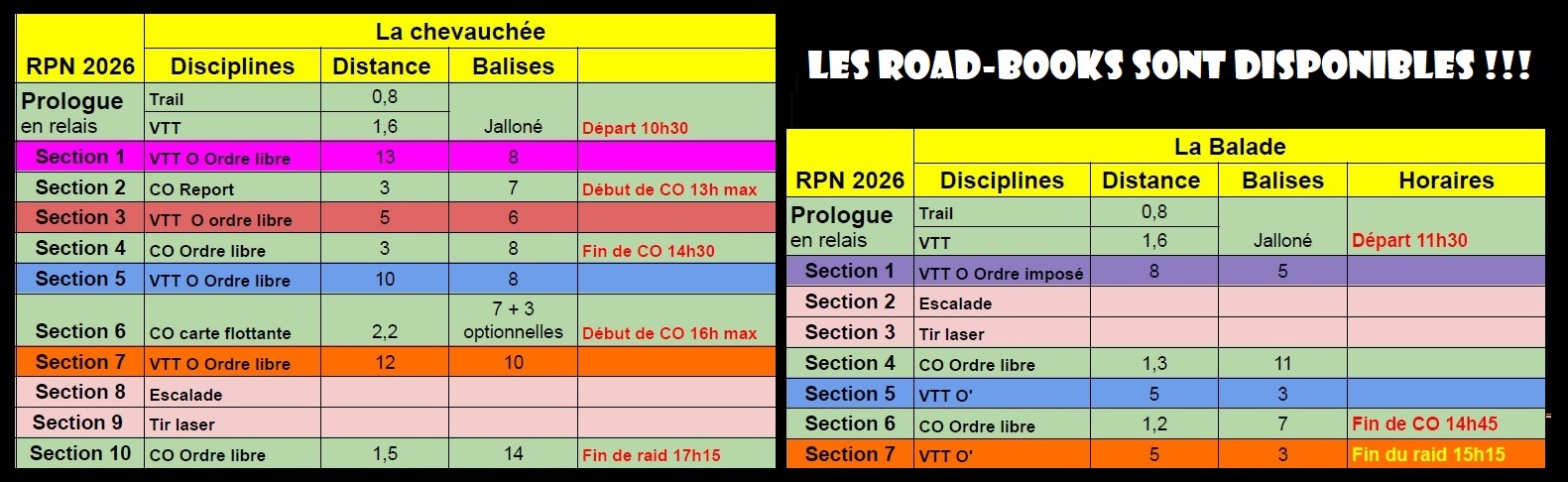 | RPN 2026 | La chevauchée | | | |
|---|---|---|---|---|
| | Disciplines | Distance | Balises | |
| Prologue en relais | Trail | 0,8 | Jalloné | Départ 10h30 |
| | VTT | 1,6 | | |
| Section 1 | VTT O Ordre libre | 13 | 8 | |
| Section 2 | CO Report | 3 | 7 | Début de CO 13h max |
| Section 3 | VTT O ordre libre | 5 | 6 | |
| Section 4 | CO Ordre libre | 3 | 8 | Fin de CO 14h30 |
| Section 5 | VTT O Ordre libre | 10 | 8 | |
| Section 6 | CO carte flottante | 2,2 | 7 + 3 optionnelles | Début de CO 16h max |
| Section 7 | VTT O Ordre libre | 12 | 10 | |
| Section 8 | Escalade | | | |
| Section 9 | Tir laser | | | |
| Section 10 | CO Ordre libre | 1,5 | 14 | Fin de raid 17h15 |

LES ROAD-BOOKS SONT DISPONIBLES !!!

| RPN 2026 | La Balade | | | |
|---|---|---|---|---|
| | Disciplines | Distance | Balises | Horaires |
| Prologue en relais | Trail | 0,8 | Jalloné | Départ 11h30 |
| | VTT | 1,6 | | |
| Section 1 | VTT O Ordre imposé | 8 | 5 | |
| Section 2 | Escalade | | | |
| Section 3 | Tir laser | | | |
| Section 4 | CO Ordre libre | 1,3 | 11 | |
| Section 5 | VTT O' | 5 | 3 | |
| Section 6 | CO Ordre libre | 1,2 | 7 | Fin de CO 14h45 |
| Section 7 | VTT O' | 5 | 3 | Fin du raid 15h15 |